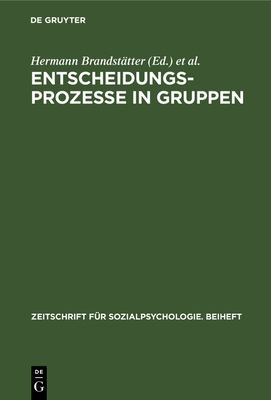 DE GRUYTER

Hermann Brandstätter (Ed.) et al.

ENTSCHEIDUNGSPROZESSE IN GRUPPEN

ZEITSCHRIFT FÜR SOZIALPSYCHOLOGIE. BEIHEFT

DE
G